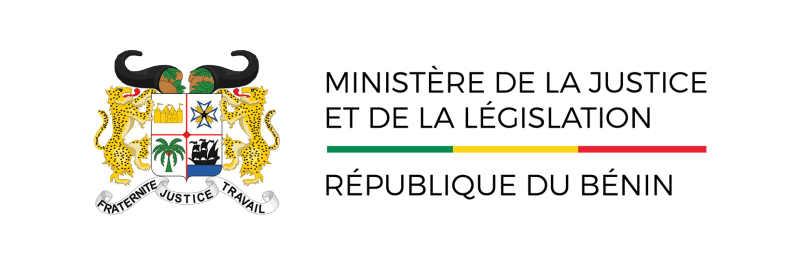 FRATERNITE JUSTICE TRAVAIL

MINISTÈRE DE LA JUSTICE ET DE LA LÉGISLATION

RÉPUBLIQUE DU BÉNIN